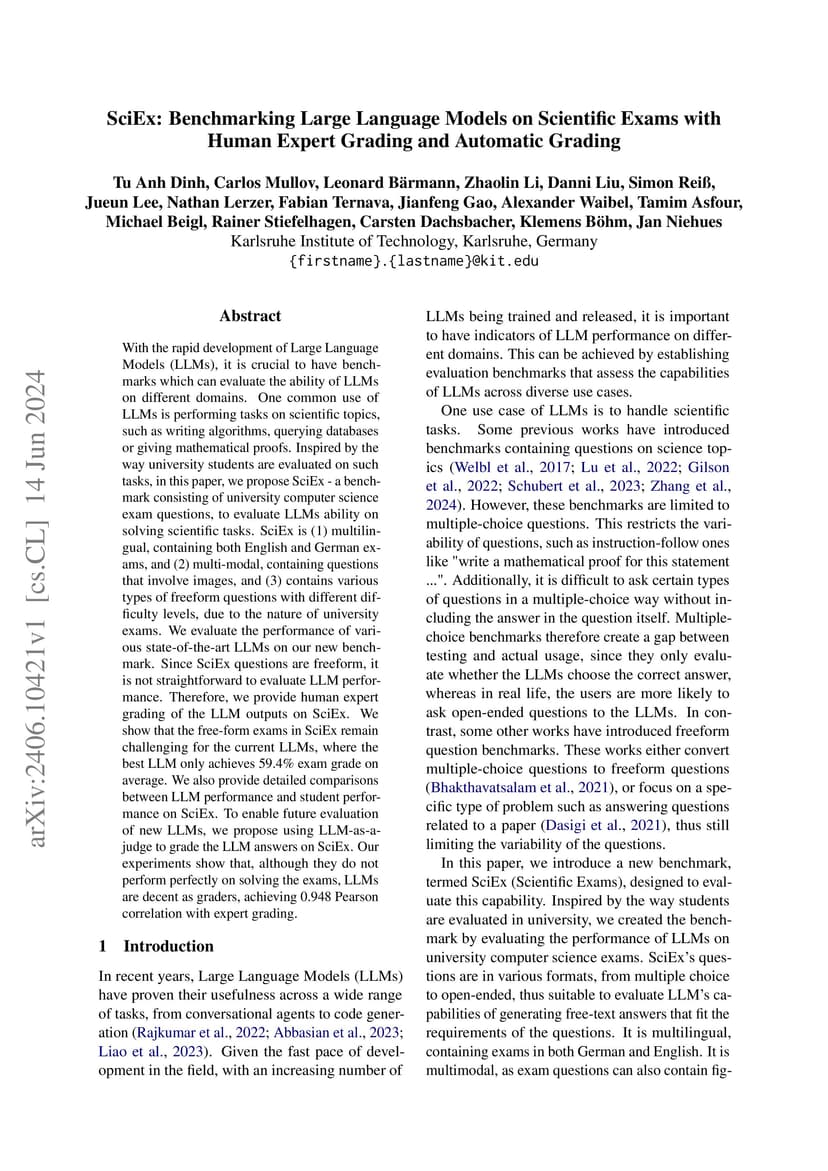 SciEx: Benchmarking Large Language Models on Scientific Exams with Human Expert Grading and Automatic Grading

Tu Anh Dinh, Carlos Mullov, Leonard Bärmann, Zhaolin Li, Danni Liu, Simon Reiß, Jueun Lee, Nathan Lerzer, Fabian Ternava, Jianfeng Gao, Alexander Waibel, Tamim Asfour, Michael Beigl, Rainer Stiefelhagen, Carsten Dachsbacher, Klemens Böhm, Jan Niehues
Karlsruhe Institute of Technology, Karlsruhe, Germany
{firstname}.{lastname}@kit.edu

arXiv:2406.10421v1 [cs.CL] 14 Jun 2024

Abstract

With the rapid development of Large Language Models (LLMs), it is crucial to have benchmarks which can evaluate the ability of LLMs on different domains. One common use of LLMs is performing tasks on scientific topics, such as writing algorithms, querying databases or giving mathematical proofs. Inspired by the way university students are evaluated on such tasks, in this paper, we propose SciEx - a benchmark consisting of university computer science exam questions, to evaluate LLMs ability on solving scientific tasks. SciEx is (1) multilingual, containing both English and German exams, and (2) multi-modal, containing questions that involve images, and (3) contains various types of freeform questions with different difficulty levels, due to the nature of university exams. We evaluate the performance of various state-of-the-art LLMs on our new benchmark. Since SciEx questions are freeform, it is not straightforward to evaluate LLM performance. Therefore, we provide human expert grading of the LLM outputs on SciEx. We show that the free-form exams in SciEx remain challenging for the current LLMs, where the best LLM only achieves 59.4% exam grade on average. We also provide detailed comparisons between LLM performance and student performance on SciEx. To enable future evaluation of new LLMs, we propose using LLM-as-a-judge to grade the LLM answers on SciEx. Our experiments show that, although they do not perform perfectly on solving the exams, LLMs are decent as graders, achieving 0.948 Pearson correlation with expert grading.

1 Introduction

In recent years, Large Language Models (LLMs) have proven their usefulness across a wide range of tasks, from conversational agents to code generation (Rajkumar et al., 2022; Abbasian et al., 2023; Liao et al., 2023). Given the fast pace of development in the field, with an increasing number of LLMs being trained and released, it is important to have indicators of LLM performance on different domains. This can be achieved by establishing evaluation benchmarks that assess the capabilities of LLMs across diverse use cases.

One use case of LLMs is to handle scientific tasks. Some previous works have introduced benchmarks containing questions on science topics (Welbl et al., 2017; Lu et al., 2022; Gilson et al., 2022; Schubert et al., 2023; Zhang et al., 2024). However, these benchmarks are limited to multiple-choice questions. This restricts the variability of questions, such as instruction-follow ones like "write a mathematical proof for this statement ...". Additionally, it is difficult to ask certain types of questions in a multiple-choice way without including the answer in the question itself. Multiple-choice benchmarks therefore create a gap between testing and actual usage, since they only evaluate whether the LLMs choose the correct answer, whereas in real life, the users are more likely to ask open-ended questions to the LLMs. In contrast, some other works have introduced freeform question benchmarks. These works either convert multiple-choice questions to freeform questions (Bhakthavatsalam et al., 2021), or focus on a specific type of problem such as answering questions related to a paper (Dasigi et al., 2021), thus still limiting the variability of the questions.

In this paper, we introduce a new benchmark, termed SciEx (Scientific Exams), designed to evaluate this capability. Inspired by the way students are evaluated in university, we created the benchmark by evaluating the performance of LLMs on university computer science exams. SciEx's questions are in various formats, from multiple choice to open-ended, thus suitable to evaluate LLM's capabilities of generating free-text answers that fit the requirements of the questions. It is multilingual, containing exams in both German and English. It is multimodal, as exam questions can also contain fig-